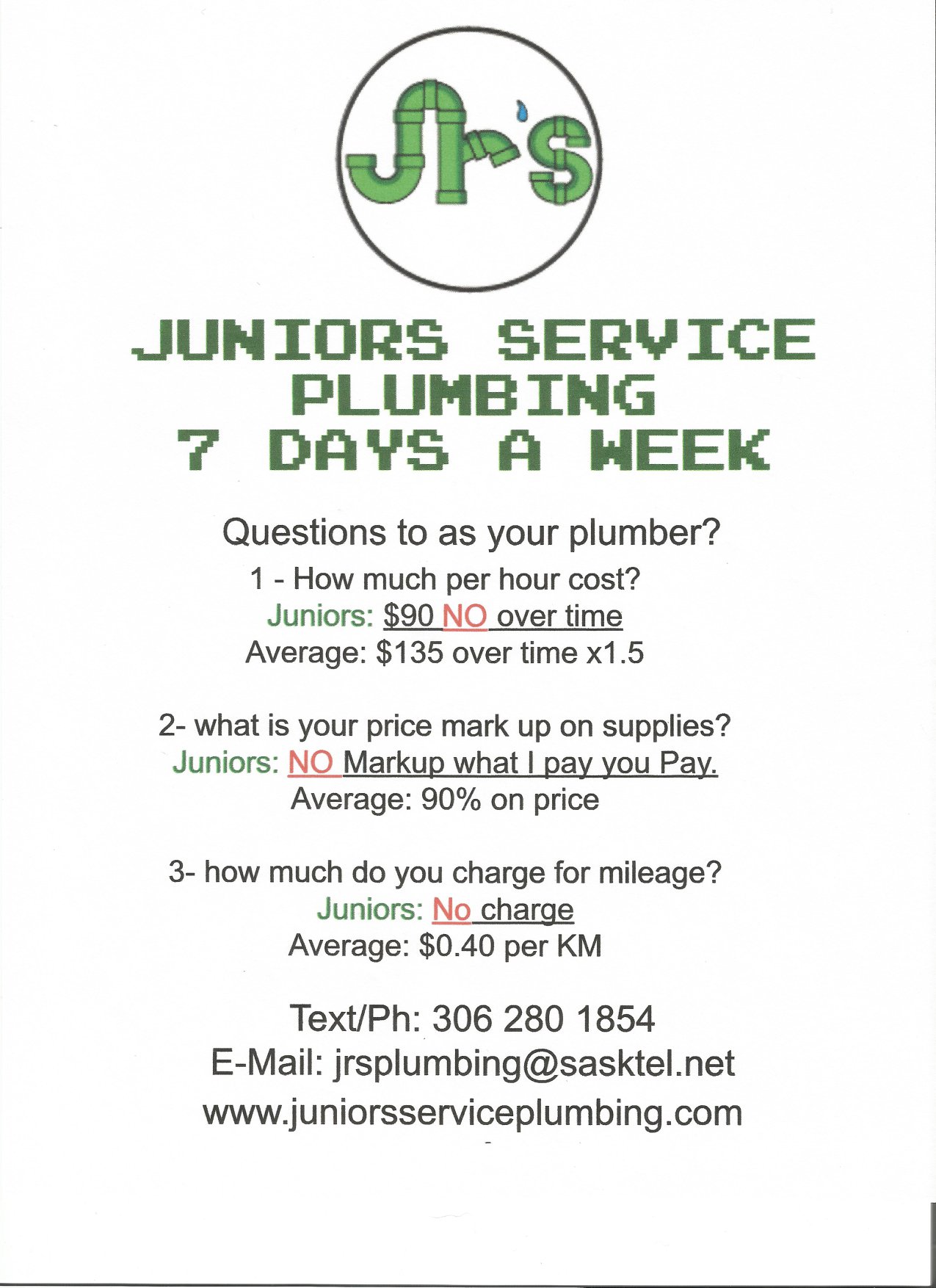 Jr's

JUNIORS SERVICE
PLUMBING
7 DAYS A WEEK

Questions to as your plumber?

1 - How much per hour cost?
Juniors: $90 NO over time
Average: $135 over time x1.5

2- what is your price mark up on supplies?
Juniors: NO Markup what I pay you Pay.
Average: 90% on price

3- how much do you charge for mileage?
Juniors: No charge
Average: $0.40 per KM

Text/Ph: 306 280 1854
E-Mail: jrsplumbing@sasktel.net
www.juniorsserviceplumbing.com